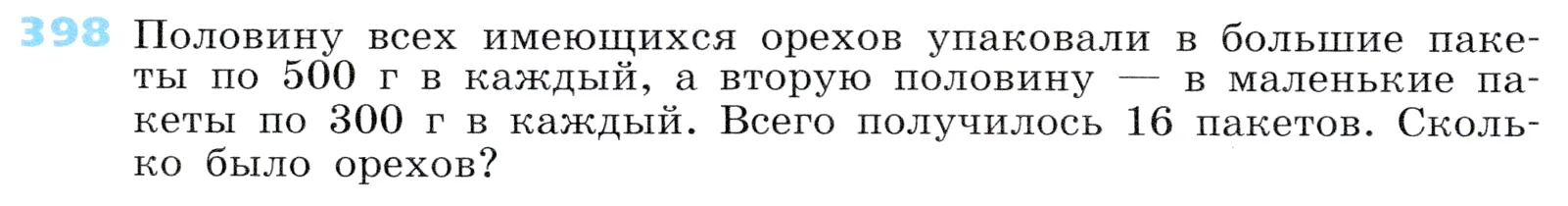 398 Половину всех имеющихся орехов упаковали в большие пакеты по 500 г в каждый, а вторую половину — в маленькие пакеты по 300 г в каждый. Всего получилось 16 пакетов. Сколько было орехов?